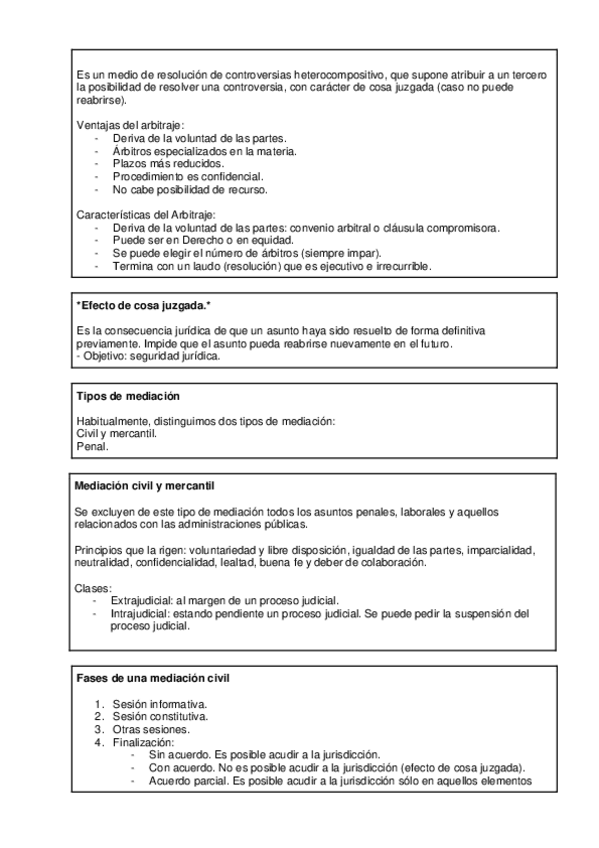 Es un medio de resolución de controversias heterocompositivo, que supone atribuir a un tercero la posibilidad de resolver una controversia, con carácter de cosa juzgada (caso no puede reabrirse).

Ventajas del arbitraje:
- Deriva de la voluntad de las partes.
- Árbitros especializados en la materia.
- Plazos más reducidos.
- Procedimiento es confidencial.
- No cabe posibilidad de recurso.

Características del Arbitraje:
- Deriva de la voluntad de las partes: convenio arbitral o cláusula compromisora.
- Puede ser en Derecho o en equidad.
- Se puede elegir el número de árbitros (siempre impar).
- Termina con un laudo (resolución) que es ejecutivo e irrecurrible.

*Efecto de cosa juzgada.*

Es la consecuencia jurídica de que un asunto haya sido resuelto de forma definitiva previamente. Impide que el asunto pueda reabrirse nuevamente en el futuro.
- Objetivo: seguridad jurídica.

Tipos de mediación

Habitualmente, distinguimos dos tipos de mediación:
Civil y mercantil.
Penal.

Mediación civil y mercantil

Se excluyen de este tipo de mediación todos los asuntos penales, laborales y aquellos relacionados con las administraciones públicas.

Principios que la rigen: voluntariedad y libre disposición, igualdad de las partes, imparcialidad, neutralidad, confidencialidad, lealtad, buena fe y deber de colaboración.

Clases:
- Extrajudicial: al margen de un proceso judicial.
- Intrajudicial: estando pendiente un proceso judicial. Se puede pedir la suspensión del proceso judicial.

Fases de una mediación civil

1. Sesión informativa.
2. Sesión constitutiva.
3. Otras sesiones.
4. Finalización:
- Sin acuerdo. Es posible acudir a la jurisdicción.
- Con acuerdo. No es posible acudir a la jurisdicción (efecto de cosa juzgada).
- Acuerdo parcial. Es posible acudir a la jurisdicción sólo en aquellos elementos